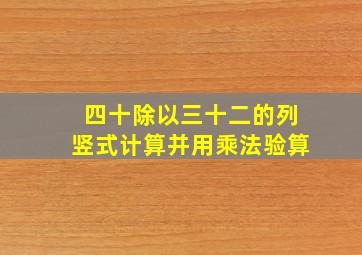 四十除以三十二的列竖式计算并用乘法验算